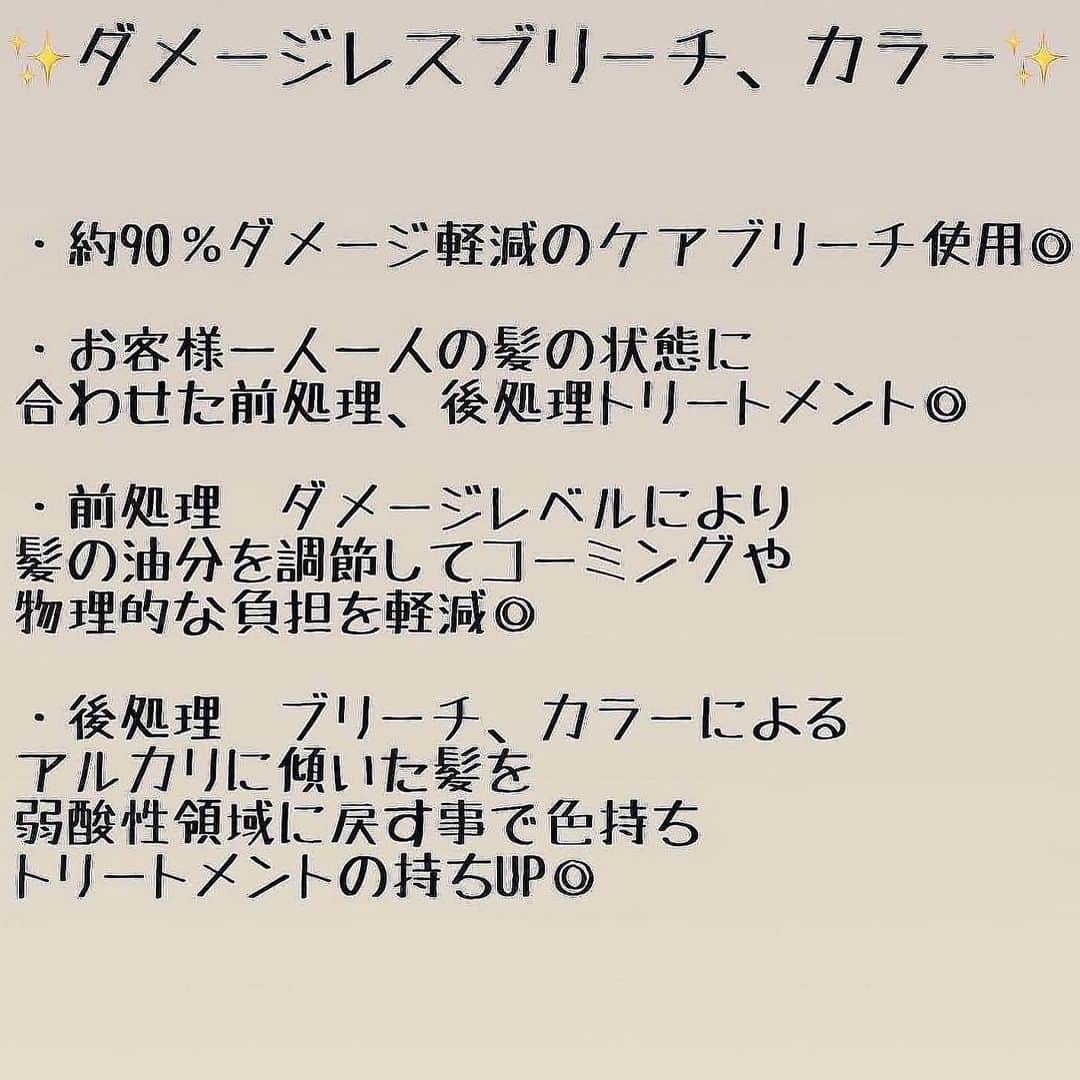 ✨ダメージレスブリーチ、カラー✨

・約90％ダメージ軽減のケアブリーチ使用◎

・お客様一人一人の髪の状態に
合わせた前処理、後処理トリートメント◎

・前処理　ダメージレベルにより
髪の油分を調節してコーミングや
物理的な負担を軽減◎

・後処理　ブリーチ、カラーによる
アルカリに傾いた髪を
弱酸性領域に戻す事で色持ち
トリートメントの持ちUP◎